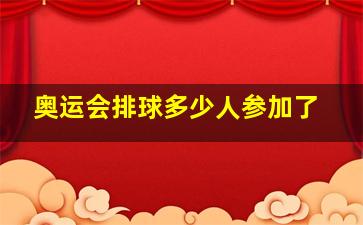 奥运会排球多少人参加了